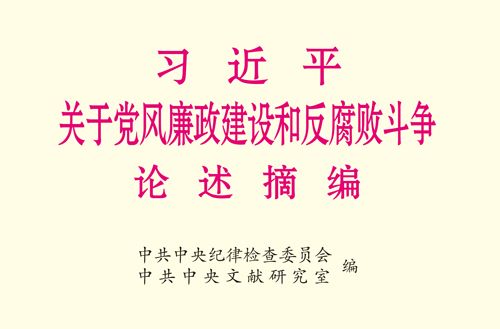 习 近 平
关于党风廉政建设和反腐败斗争
论 述 摘 编

中共中央纪律检查委员会
中共中央文献研究室 编